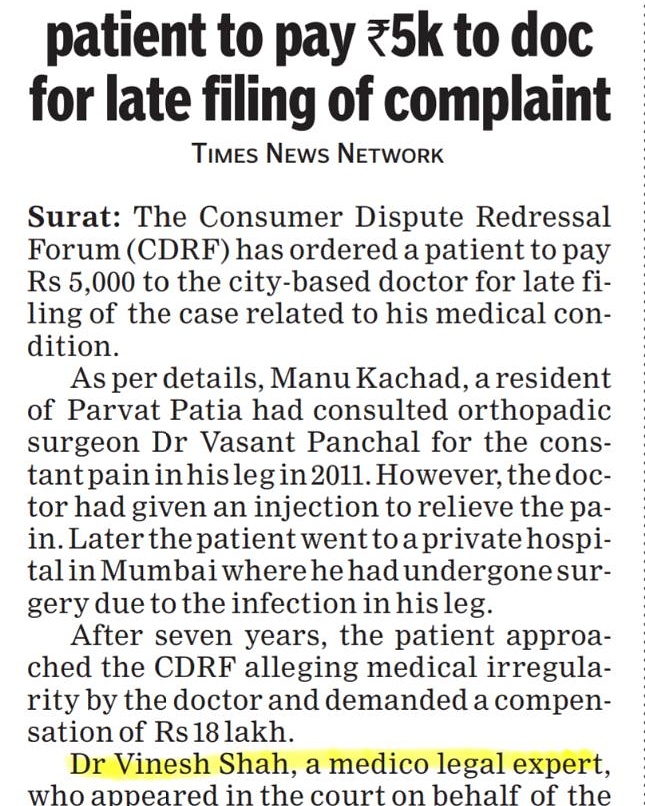 patient to pay ₹5k to doc for late filing of complaint

TIMES NEWS NETWORK

Surat: The Consumer Dispute Redressal Forum (CDRF) has ordered a patient to pay Rs 5,000 to the city-based doctor for late filing of the case related to his medical condition.

As per details, Manu Kachad, a resident of Parvat Patia had consulted orthopadic surgeon Dr Vasant Panchal for the constant pain in his leg in 2011. However, the doctor had given an injection to relieve the pain. Later the patient went to a private hospital in Mumbai where he had undergone surgery due to the infection in his leg.

After seven years, the patient approached the CDRF alleging medical irregularity by the doctor and demanded a compensation of Rs 18 lakh.

Dr Vinesh Shah, a medico legal expert, who appeared in the court on behalf of the